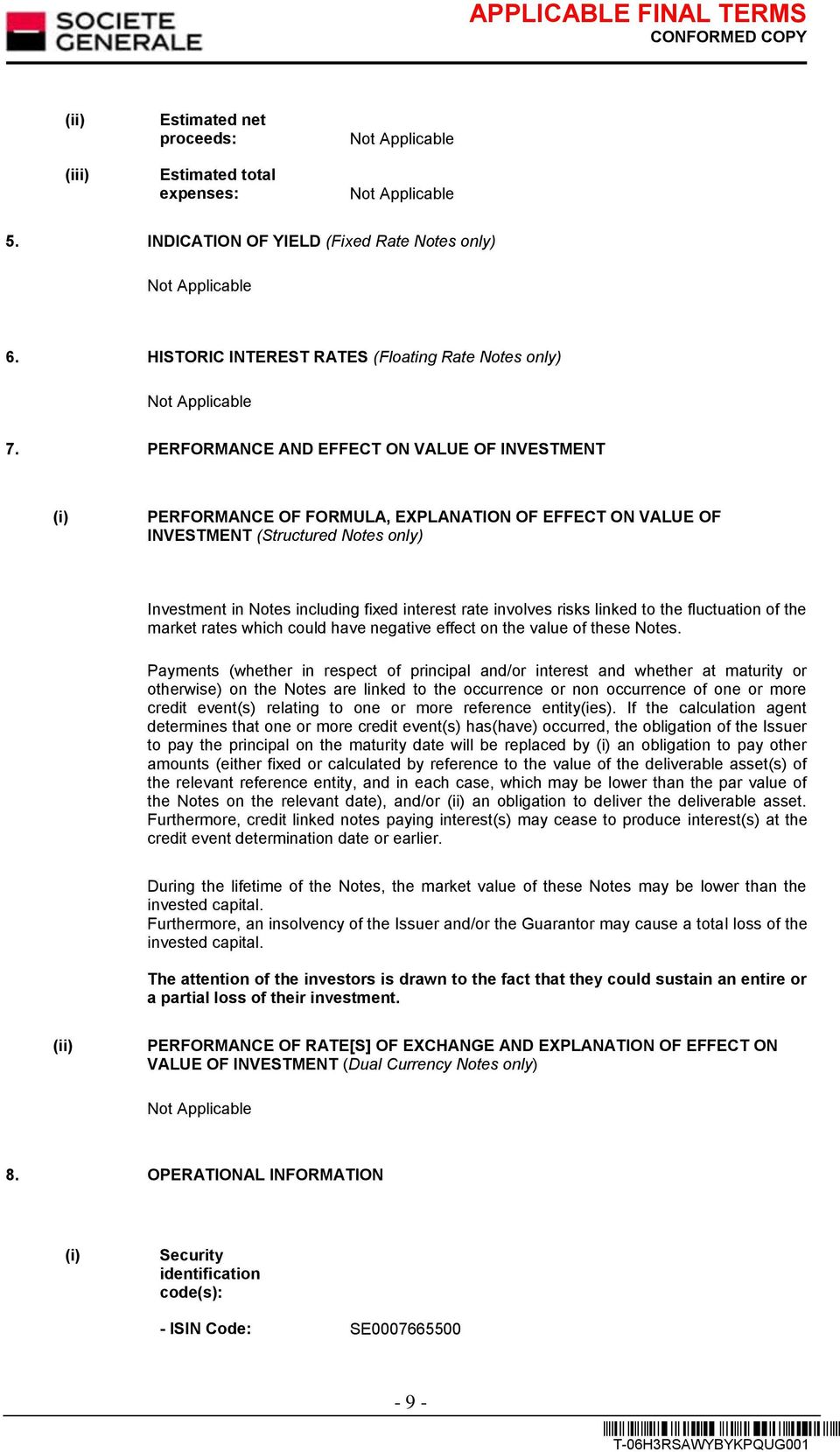 SOCIETE GENERALE

APPLICABLE FINAL TERMS
CONFORMED COPY

(ii) Estimated net proceeds: Not Applicable

(iii) Estimated total expenses: Not Applicable

5. INDICATION OF YIELD (Fixed Rate Notes only)

Not Applicable

6. HISTORIC INTEREST RATES (Floating Rate Notes only)

Not Applicable

7. PERFORMANCE AND EFFECT ON VALUE OF INVESTMENT

(i) PERFORMANCE OF FORMULA, EXPLANATION OF EFFECT ON VALUE OF INVESTMENT (Structured Notes only)

Investment in Notes including fixed interest rate involves risks linked to the fluctuation of the market rates which could have negative effect on the value of these Notes.

Payments (whether in respect of principal and/or interest and whether at maturity or otherwise) on the Notes are linked to the occurrence or non occurrence of one or more credit event(s) relating to one or more reference entity(ies). If the calculation agent determines that one or more credit event(s) has(have) occurred, the obligation of the Issuer to pay the principal on the maturity date will be replaced by (i) an obligation to pay other amounts (either fixed or calculated by reference to the value of the deliverable asset(s) of the relevant reference entity, and in each case, which may be lower than the par value of the Notes on the relevant date), and/or (ii) an obligation to deliver the deliverable asset. Furthermore, credit linked notes paying interest(s) may cease to produce interest(s) at the credit event determination date or earlier.

During the lifetime of the Notes, the market value of these Notes may be lower than the invested capital.
Furthermore, an insolvency of the Issuer and/or the Guarantor may cause a total loss of the invested capital.

The attention of the investors is drawn to the fact that they could sustain an entire or a partial loss of their investment.

(ii) PERFORMANCE OF RATE[S] OF EXCHANGE AND EXPLANATION OF EFFECT ON VALUE OF INVESTMENT (Dual Currency Notes only)

Not Applicable

8. OPERATIONAL INFORMATION

(i) Security identification code(s):

- ISIN Code: SE0007665500

- 9 -

T-06H3RSAWYBYKPQUG001